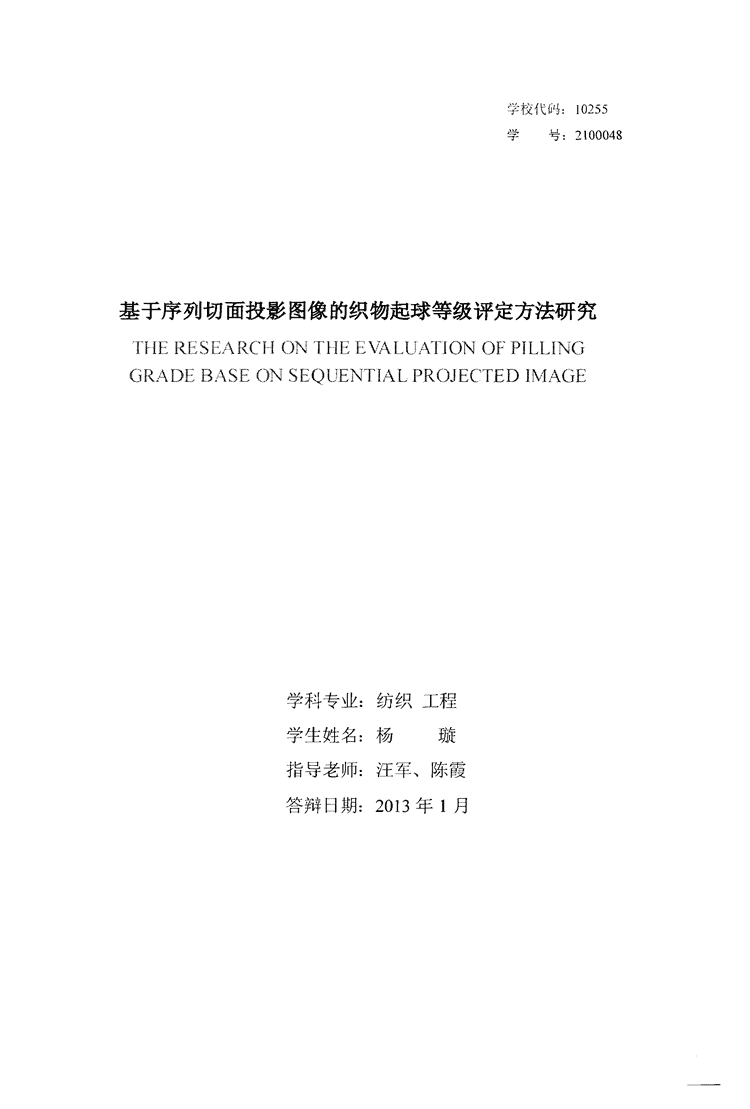 学校代码：10255
学　　号：2100048

基于序列切面投影图像的织物起球等级评定方法研究
THE RESEARCH ON THE EVALUATION OF PILLING GRADE BASE ON SEQUENTIAL PROJECTED IMAGE

学科专业：纺织 工程
学生姓名：杨　　璇
指导老师：汪军、陈霞
答辩日期：2013 年 1 月